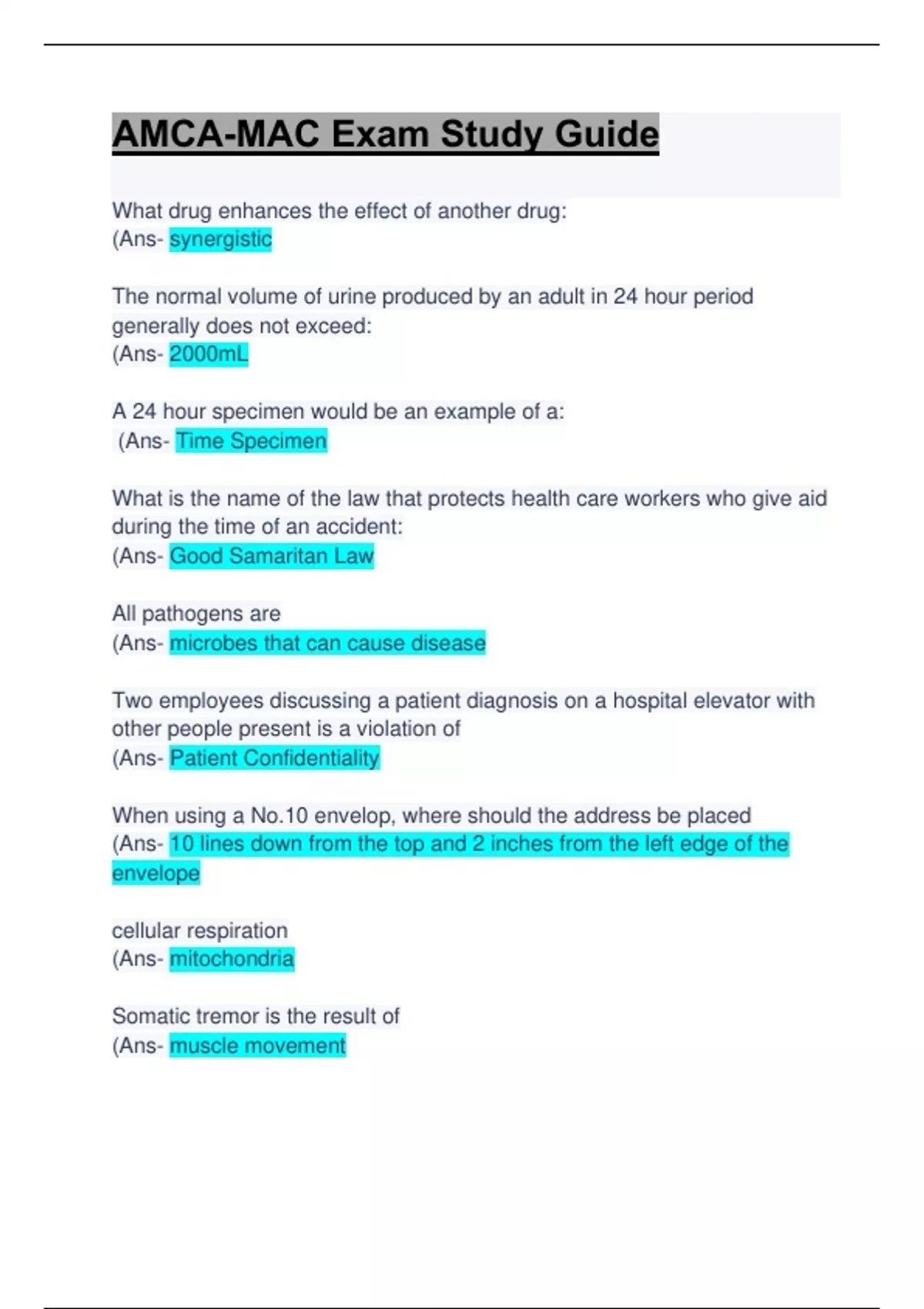 AMCA-MAC Exam Study Guide

What drug enhances the effect of another drug:
(Ans- synergistic

The normal volume of urine produced by an adult in 24 hour period generally does not exceed:
(Ans- 2000mL

A 24 hour specimen would be an example of a:
(Ans- Time Specimen

What is the name of the law that protects health care workers who give aid during the time of an accident:
(Ans- Good Samaritan Law

All pathogens are
(Ans- microbes that can cause disease

Two employees discussing a patient diagnosis on a hospital elevator with other people present is a violation of
(Ans- Patient Confidentiality

When using a No.10 envelop, where should the address be placed
(Ans- 10 lines down from the top and 2 inches from the left edge of the envelope

cellular respiration
(Ans- mitochondria

Somatic tremor is the result of
(Ans- muscle movement